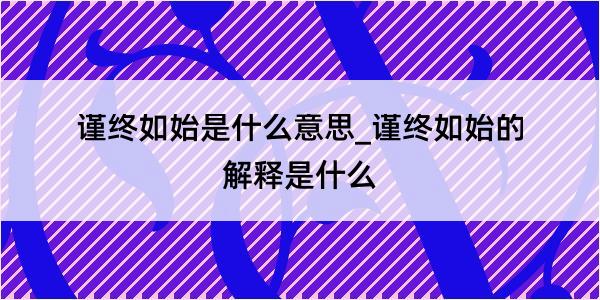 谨终如始是什么意思_谨终如始的解释是什么